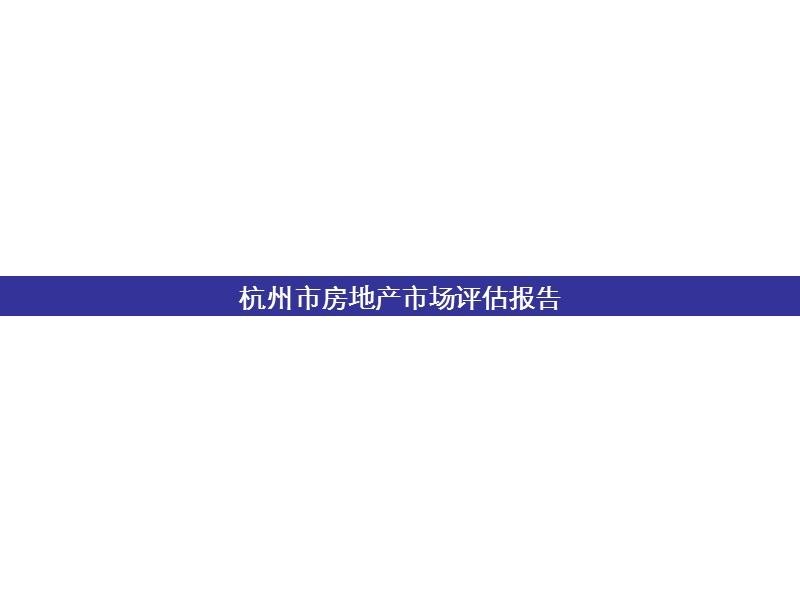 杭州市房地产市场评估报告